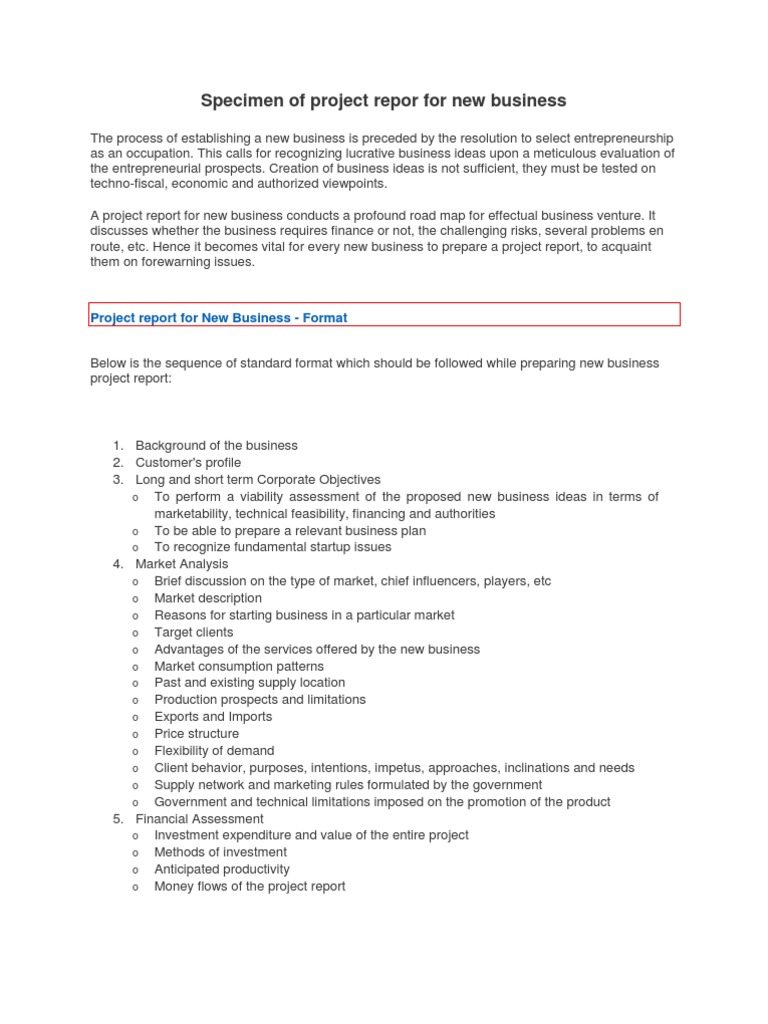 Specimen of project repor for new business

The process of establishing a new business is preceded by the resolution to select entrepreneurship as an occupation. This calls for recognizing lucrative business ideas upon a meticulous evaluation of the entrepreneurial prospects. Creation of business ideas is not sufficient, they must be tested on techno-fiscal, economic and authorized viewpoints.

A project report for new business conducts a profound road map for effectual business venture. It discusses whether the business requires finance or not, the challenging risks, several problems en route, etc. Hence it becomes vital for every new business to prepare a project report, to acquaint them on forewarning issues.

Project report for New Business - Format

Below is the sequence of standard format which should be followed while preparing new business project report:

1. Background of the business
2. Customer's profile
3. Long and short term Corporate Objectives
   o To perform a viability assessment of the proposed new business ideas in terms of marketability, technical feasibility, financing and authorities
   o To be able to prepare a relevant business plan
   o To recognize fundamental startup issues
4. Market Analysis
   o Brief discussion on the type of market, chief influencers, players, etc
   o Market description
   o Reasons for starting business in a particular market
   o Target clients
   o Advantages of the services offered by the new business
   o Market consumption patterns
   o Past and existing supply location
   o Production prospects and limitations
   o Exports and Imports
   o Price structure
   o Flexibility of demand
   o Client behavior, purposes, intentions, impetus, approaches, inclinations and needs
   o Supply network and marketing rules formulated by the government
   o Government and technical limitations imposed on the promotion of the product
5. Financial Assessment
   o Investment expenditure and value of the entire project
   o Methods of investment
   o Anticipated productivity
   o Money flows of the project report